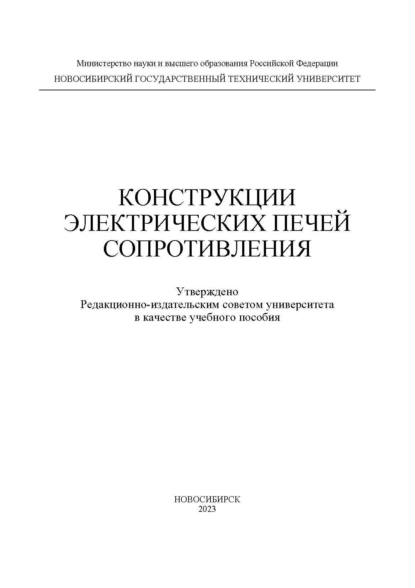 Министерство науки и высшего образования Российской Федерации
НОВОСИБИРСКИЙ ГОСУДАРСТВЕННЫЙ ТЕХНИЧЕСКИЙ УНИВЕРСИТЕТ

КОНСТРУКЦИИ ЭЛЕКТРИЧЕСКИХ ПЕЧЕЙ СОПРОТИВЛЕНИЯ

Утверждено
Редакционно-издательским советом университета
в качестве учебного пособия

НОВОСИБИРСК
2023